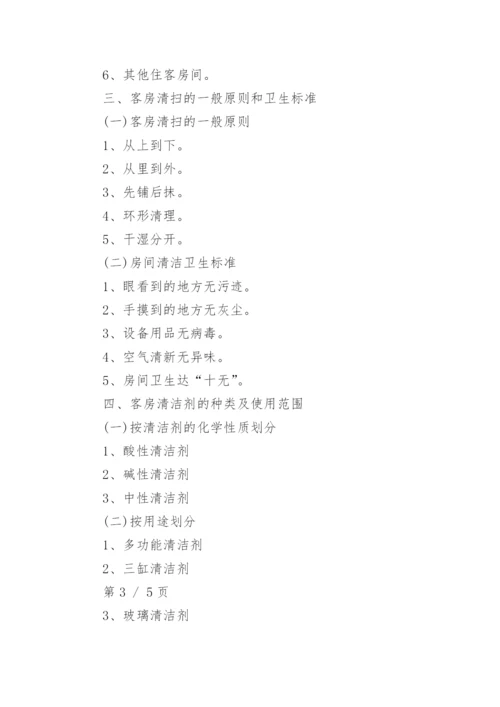 6、其他住客房间。

三、客房清扫的一般原则和卫生标准

(一)客房清扫的一般原则

1、从上到下。

2、从里到外。

3、先铺后抹。

4、环形清理。

5、干湿分开。

(二)房间清洁卫生标准

1、眼看到的地方无污迹。

2、手摸到的地方无灰尘。

3、设备用品无病毒。

4、空气清新无异味。

5、房间卫生达“十无”。

四、客房清洁剂的种类及使用范围

(一)按清洁剂的化学性质划分

1、酸性清洁剂

2、碱性清洁剂

3、中性清洁剂

(二)按用途划分

1、多功能清洁剂

2、三缸清洁剂

第 3 / 5 页

3、玻璃清洁剂